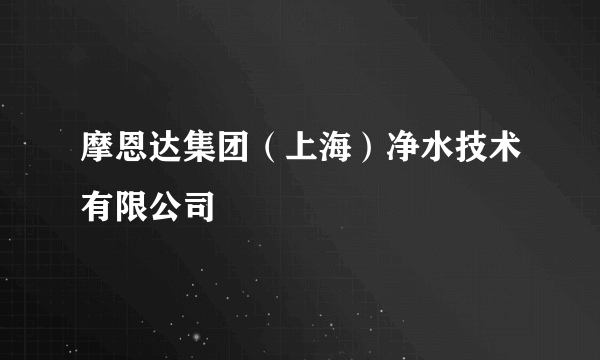 摩恩达集团（上海）净水技术有限公司